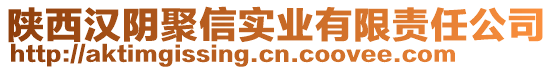 陕西汉阴聚信实业有限责任公司
http://aktimgissing.cn.coovee.com